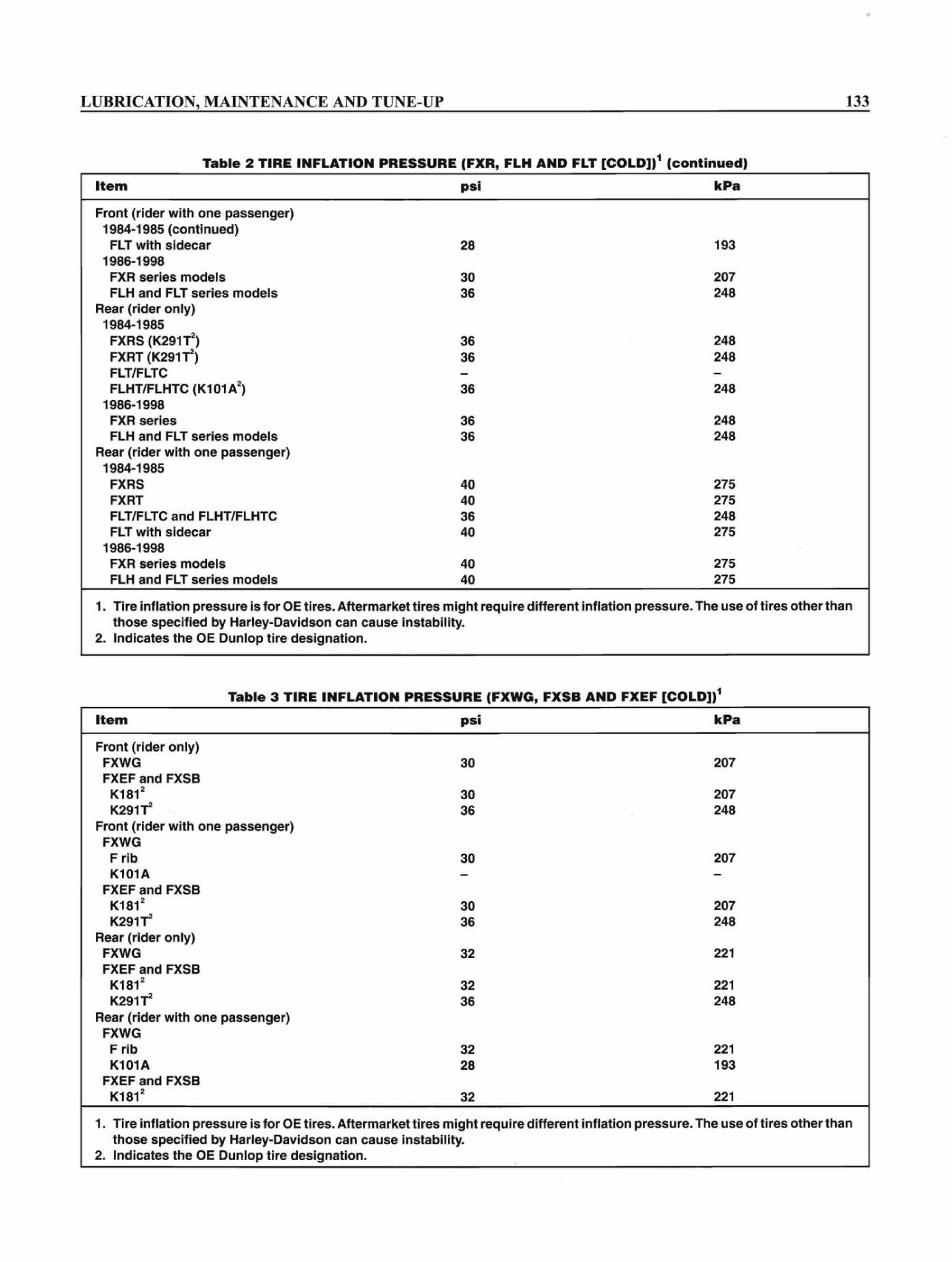 LUBRICATION, MAINTENANCE AND TUNE-UP 133

Table 2 TIRE INFLATION PRESSURE (FXR, FLH AND FLT [COLD])$^1$ (continued)

| Item | psi | kPa |
|---|---|---|
| Front (rider with one passenger) | | |
| 1984-1985 (continued) | | |
| FLT with sidecar | 28 | 193 |
| 1986-1998 | | |
| FXR series models | 30 | 207 |
| FLH and FLT series models | 36 | 248 |
| Rear (rider only) | | |
| 1984-1985 | | |
| FXRS (K291T$^2$) | 36 | 248 |
| FXRT (K291T$^2$) | 36 | 248 |
| FLT/FLTC | – | – |
| FLHT/FLHTC (K101A$^2$) | 36 | 248 |
| 1986-1998 | | |
| FXR series | 36 | 248 |
| FLH and FLT series models | 36 | 248 |
| Rear (rider with one passenger) | | |
| 1984-1985 | | |
| FXRS | 40 | 275 |
| FXRT | 40 | 275 |
| FLT/FLTC and FLHT/FLHTC | 36 | 248 |
| FLT with sidecar | 40 | 275 |
| 1986-1998 | | |
| FXR series models | 40 | 275 |
| FLH and FLT series models | 40 | 275 |

1. Tire inflation pressure is for OE tires. Aftermarket tires might require different inflation pressure. The use of tires other than those specified by Harley-Davidson can cause instability.
2. Indicates the OE Dunlop tire designation.

Table 3 TIRE INFLATION PRESSURE (FXWG, FXSB AND FXEF [COLD])$^1$

| Item | psi | kPa |
|---|---|---|
| Front (rider only) | | |
| FXWG | 30 | 207 |
| FXEF and FXSB | | |
| K181$^2$ | 30 | 207 |
| K291T$^2$ | 36 | 248 |
| Front (rider with one passenger) | | |
| FXWG | | |
| F rib | 30 | 207 |
| K101A | – | – |
| FXEF and FXSB | | |
| K181$^2$ | 30 | 207 |
| K291T$^2$ | 36 | 248 |
| Rear (rider only) | | |
| FXWG | 32 | 221 |
| FXEF and FXSB | | |
| K181$^2$ | 32 | 221 |
| K291T$^2$ | 36 | 248 |
| Rear (rider with one passenger) | | |
| FXWG | | |
| F rib | 32 | 221 |
| K101A | 28 | 193 |
| FXEF and FXSB | | |
| K181$^2$ | 32 | 221 |

1. Tire inflation pressure is for OE tires. Aftermarket tires might require different inflation pressure. The use of tires other than those specified by Harley-Davidson can cause instability.
2. Indicates the OE Dunlop tire designation.